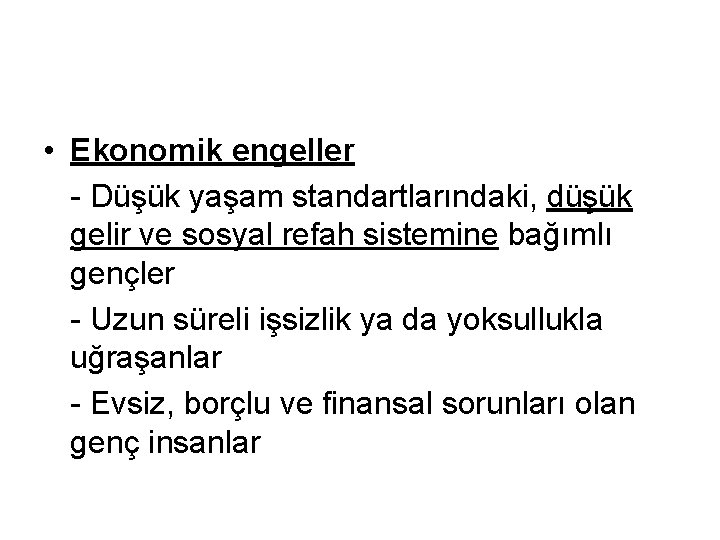 • Ekonomik engeller

- Düşük yaşam standartlarındaki, düşük gelir ve sosyal refah sistemine bağımlı gençler

- Uzun süreli işsizlik ya da yoksullukla uğraşanlar

- Evsiz, borçlu ve finansal sorunları olan genç insanlar